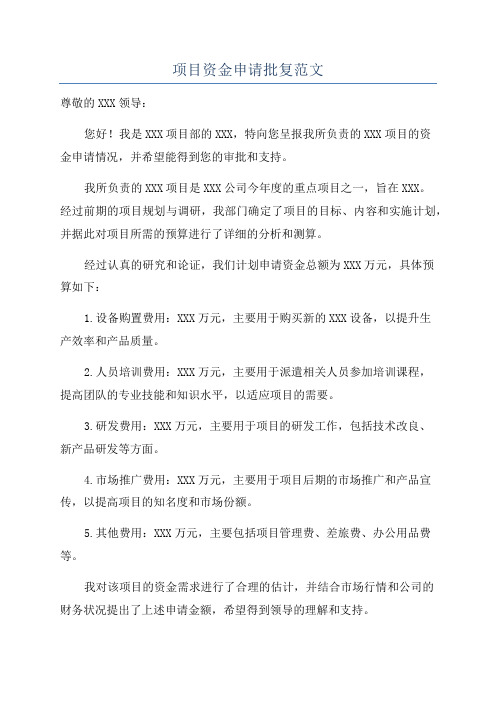 项目资金申请批复范文

尊敬的XXX领导：

您好！我是XXX项目部的XXX，特向您呈报我所负责的XXX项目的资金申请情况，并希望能得到您的审批和支持。

我所负责的XXX项目是XXX公司今年度的重点项目之一，旨在XXX。经过前期的项目规划与调研，我部门确定了项目的目标、内容和实施计划，并据此对项目所需的预算进行了详细的分析和测算。

经过认真的研究和论证，我们计划申请资金总额为XXX万元，具体预算如下：

1.设备购置费用：XXX万元，主要用于购买新的XXX设备，以提升生产效率和产品质量。

2.人员培训费用：XXX万元，主要用于派遣相关人员参加培训课程，提高团队的专业技能和知识水平，以适应项目的需要。

3.研发费用：XXX万元，主要用于项目的研发工作，包括技术改良、新产品研发等方面。

4.市场推广费用：XXX万元，主要用于项目后期的市场推广和产品宣传，以提高项目的知名度和市场份额。

5.其他费用：XXX万元，主要包括项目管理费、差旅费、办公用品费等。

我对该项目的资金需求进行了合理的估计，并结合市场行情和公司的财务状况提出了上述申请金额，希望得到领导的理解和支持。